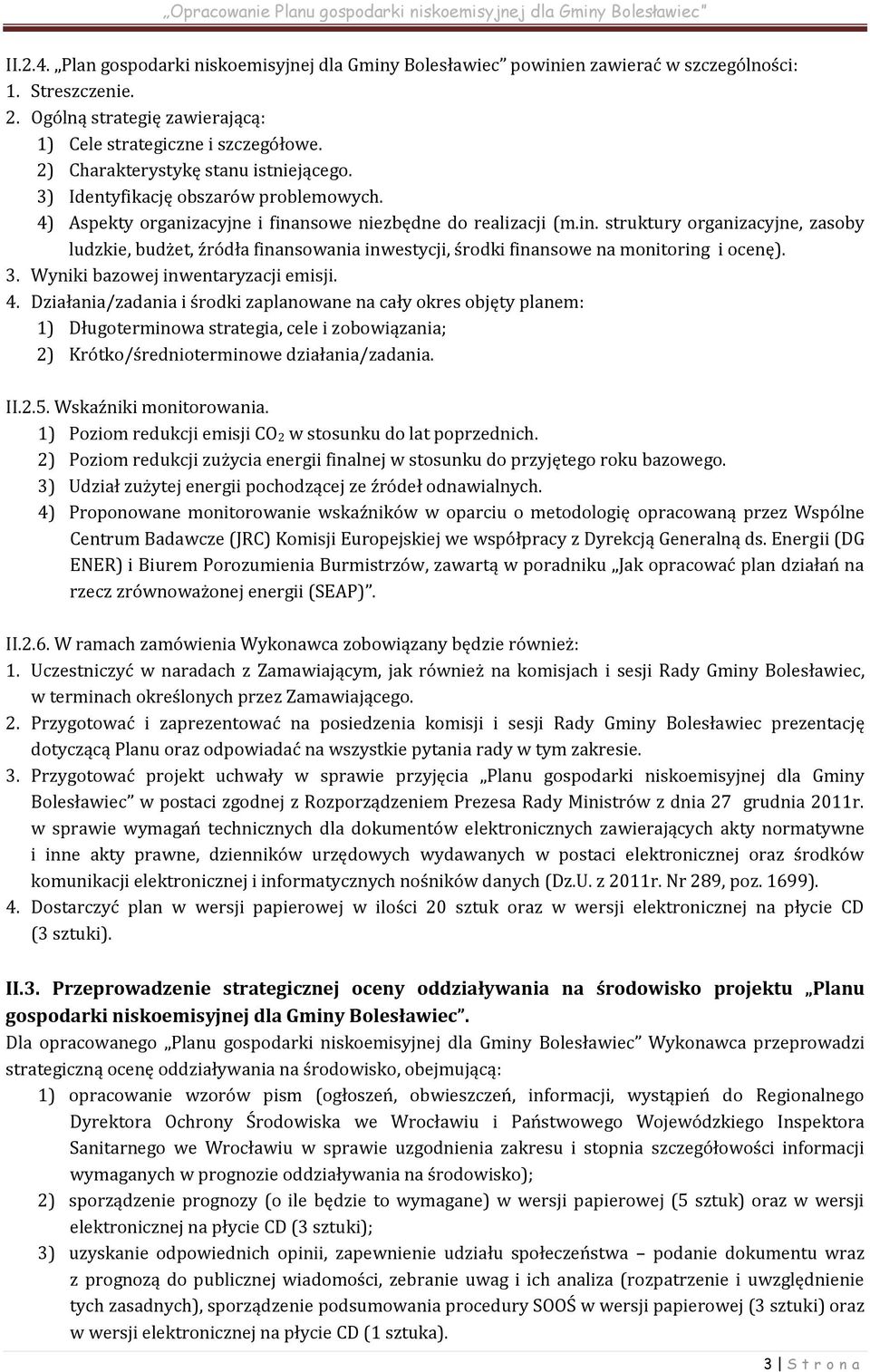 „Opracowanie Planu gospodarki niskoemisyjnej dla Gminy Bolesławiec”

II.2.4. „Plan gospodarki niskoemisyjnej dla Gminy Bolesławiec” powinien zawierać w szczególności:
1. Streszczenie.
2. Ogólną strategię zawierającą:
1) Cele strategiczne i szczegółowe.
2) Charakterystykę stanu istniejącego.
3) Identyfikację obszarów problemowych.
4) Aspekty organizacyjne i finansowe niezbędne do realizacji (m.in. struktury organizacyjne, zasoby ludzkie, budżet, źródła finansowania inwestycji, środki finansowe na monitoring i ocenę).
3. Wyniki bazowej inwentaryzacji emisji.
4. Działania/zadania i środki zaplanowane na cały okres objęty planem:
1) Długoterminowa strategia, cele i zobowiązania;
2) Krótko/średnioterminowe działania/zadania.

II.2.5. Wskaźniki monitorowania.
1) Poziom redukcji emisji $CO_2$ w stosunku do lat poprzednich.
2) Poziom redukcji zużycia energii finalnej w stosunku do przyjętego roku bazowego.
3) Udział zużytej energii pochodzącej ze źródeł odnawialnych.
4) Proponowane monitorowanie wskaźników w oparciu o metodologię opracowaną przez Wspólne Centrum Badawcze (JRC) Komisji Europejskiej we współpracy z Dyrekcją Generalną ds. Energii (DG ENER) i Biurem Porozumienia Burmistrzów, zawartą w poradniku „Jak opracować plan działań na rzecz zrównoważonej energii (SEAP)”.

II.2.6. W ramach zamówienia Wykonawca zobowiązany będzie również:
1. Uczestniczyć w naradach z Zamawiającym, jak również na komisjach i sesji Rady Gminy Bolesławiec, w terminach określonych przez Zamawiającego.
2. Przygotować i zaprezentować na posiedzenia komisji i sesji Rady Gminy Bolesławiec prezentację dotyczącą Planu oraz odpowiadać na wszystkie pytania rady w tym zakresie.
3. Przygotować projekt uchwały w sprawie przyjęcia „Planu gospodarki niskoemisyjnej dla Gminy Bolesławiec” w postaci zgodnej z Rozporządzeniem Prezesa Rady Ministrów z dnia 27 grudnia 2011r. w sprawie wymagań technicznych dla dokumentów elektronicznych zawierających akty normatywne i inne akty prawne, dzienników urzędowych wydawanych w postaci elektronicznej oraz środków komunikacji elektronicznej i informatycznych nośników danych (Dz.U. z 2011r. Nr 289, poz. 1699).
4. Dostarczyć plan w wersji papierowej w ilości 20 sztuk oraz w wersji elektronicznej na płycie CD (3 sztuki).

II.3. Przeprowadzenie strategicznej oceny oddziaływania na środowisko projektu „Planu gospodarki niskoemisyjnej dla Gminy Bolesławiec”.
Dla opracowanego „Planu gospodarki niskoemisyjnej dla Gminy Bolesławiec” Wykonawca przeprowadzi strategiczną ocenę oddziaływania na środowisko, obejmującą:
1) opracowanie wzorów pism (ogłoszeń, obwieszczeń, informacji, wystąpień do Regionalnego Dyrektora Ochrony Środowiska we Wrocławiu i Państwowego Wojewódzkiego Inspektora Sanitarnego we Wrocławiu w sprawie uzgodnienia zakresu i stopnia szczegółowości informacji wymaganych w prognozie oddziaływania na środowisko);
2) sporządzenie prognozy (o ile będzie to wymagane) w wersji papierowej (5 sztuk) oraz w wersji elektronicznej na płycie CD (3 sztuki);
3) uzyskanie odpowiednich opinii, zapewnienie udziału społeczeństwa – podanie dokumentu wraz z prognozą do publicznej wiadomości, zebranie uwag i ich analiza (rozpatrzenie i uwzględnienie tych zasadnych), sporządzenie podsumowania procedury SOOŚ w wersji papierowej (3 sztuki) oraz w wersji elektronicznej na płycie CD (1 sztuka).

3 | S t r o n a